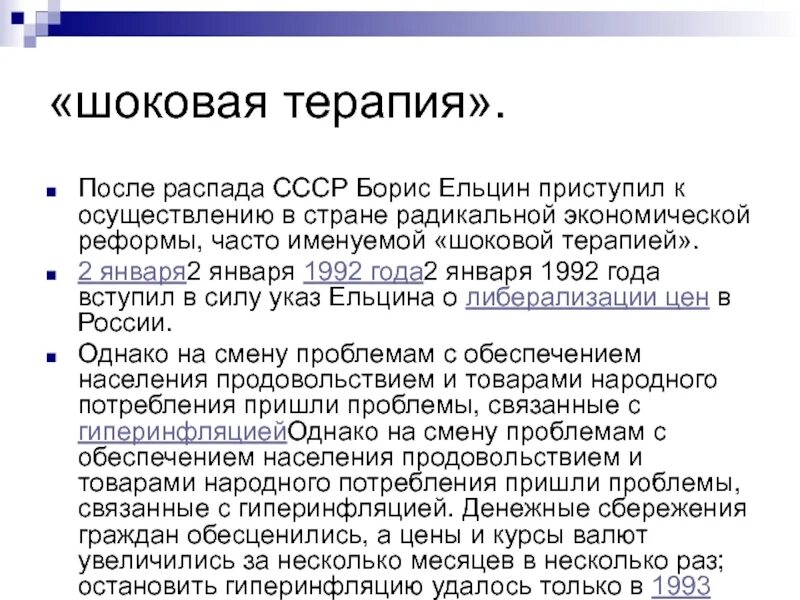 «шоковая терапия».

После распада СССР Борис Ельцин приступил к осуществлению в стране радикальной экономической реформы, часто именуемой «шоковой терапией».

2 января2 января 1992 года2 января 1992 года вступил в силу указ Ельцина о либерализации цен в России.

Однако на смену проблемам с обеспечением населения продовольствием и товарами народного потребления пришли проблемы, связанные с гиперинфляциейОднако на смену проблемам с обеспечением населения продовольствием и товарами народного потребления пришли проблемы, связанные с гиперинфляцией. Денежные сбережения граждан обесценились, а цены и курсы валют увеличились за несколько месяцев в несколько раз; остановить гиперинфляцию удалось только в 1993